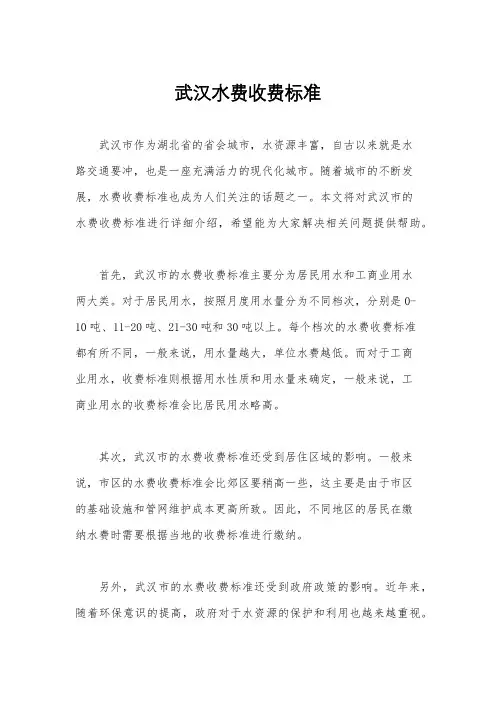 武汉水费收费标准

武汉市作为湖北省的省会城市，水资源丰富，自古以来就是水路交通要冲，也是一座充满活力的现代化城市。随着城市的不断发展，水费收费标准也成为人们关注的话题之一。本文将对武汉市的水费收费标准进行详细介绍，希望能为大家解决相关问题提供帮助。

首先，武汉市的水费收费标准主要分为居民用水和工商业用水两大类。对于居民用水，按照月度用水量分为不同档次，分别是0-10吨、11-20吨、21-30吨和30吨以上。每个档次的水费收费标准都有所不同，一般来说，用水量越大，单位水费越低。而对于工商业用水，收费标准则根据用水性质和用水量来确定，一般来说，工商业用水的收费标准会比居民用水略高。

其次，武汉市的水费收费标准还受到居住区域的影响。一般来说，市区的水费收费标准会比郊区要稍高一些，这主要是由于市区的基础设施和管网维护成本更高所致。因此，不同地区的居民在缴纳水费时需要根据当地的收费标准进行缴纳。

另外，武汉市的水费收费标准还受到政府政策的影响。近年来，随着环保意识的提高，政府对于水资源的保护和利用也越来越重视。